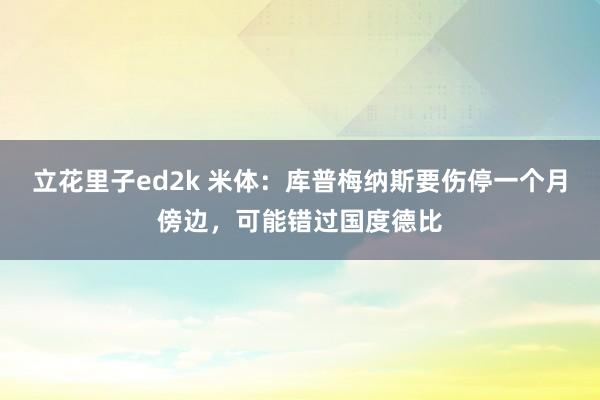 立花里子ed2k 米体：库普梅纳斯要伤停一个月傍边，可能错过国度德比